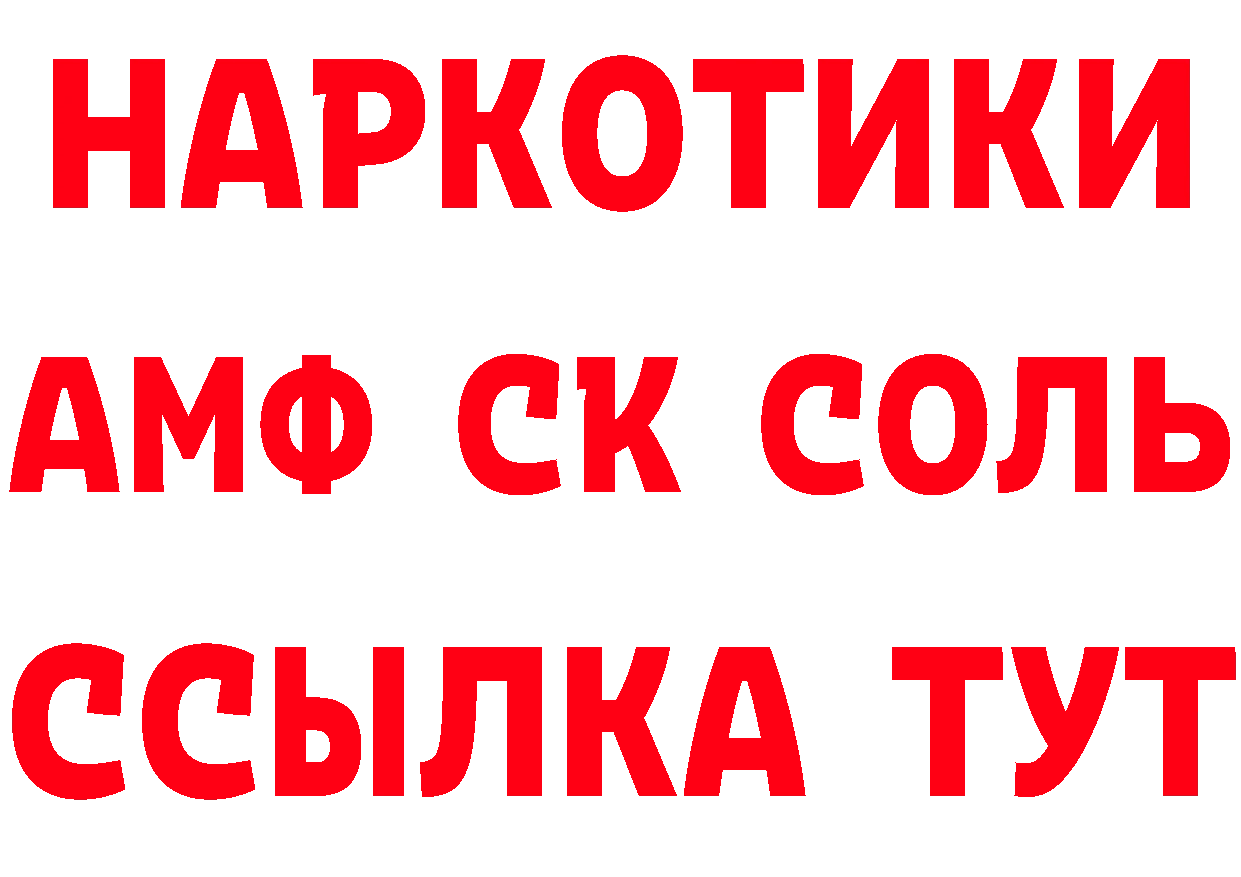 НАРКОТИКИ

АМФ СК СОЛЬ

ССЫЛКА ТУТ